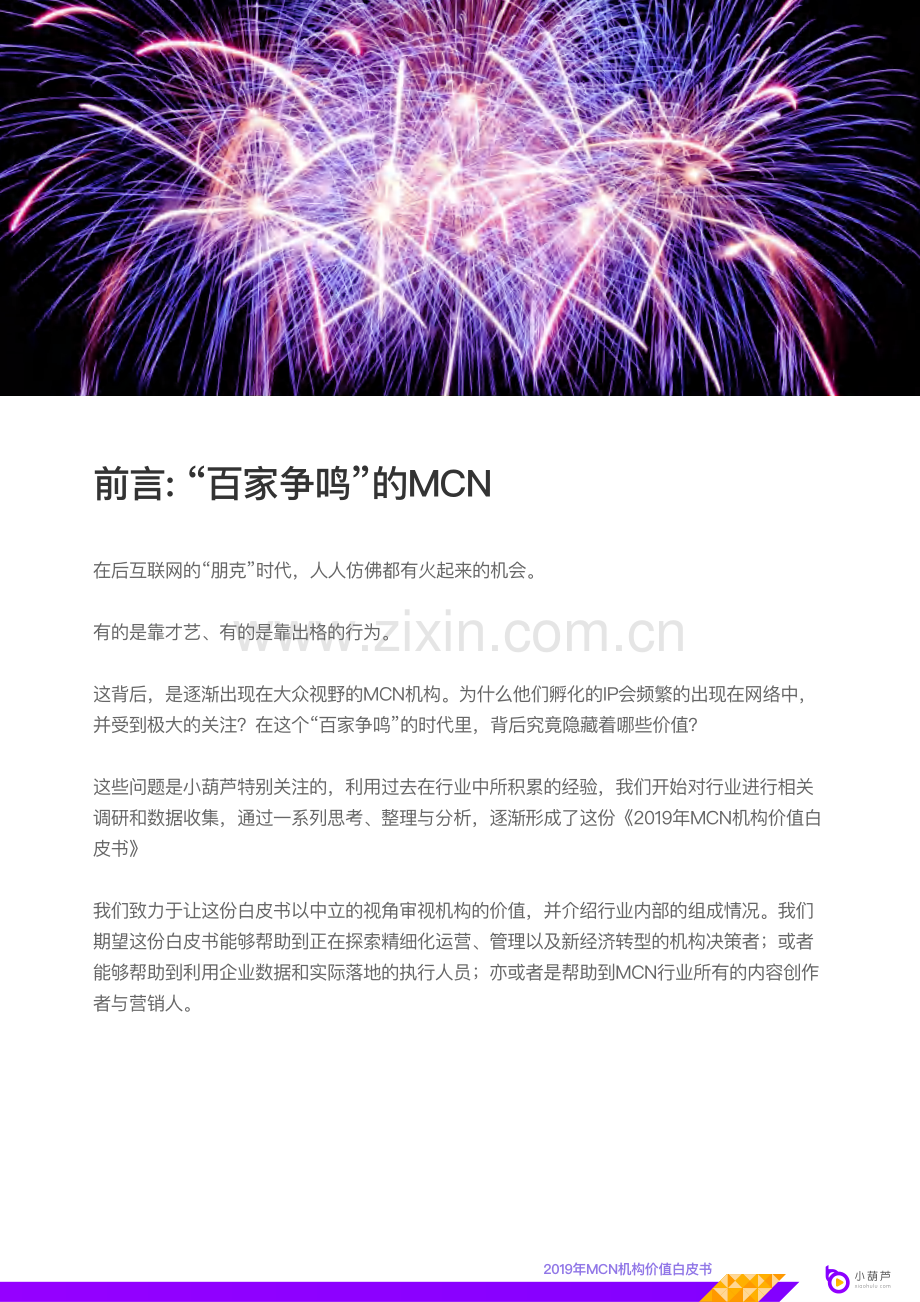 前言:“百家争鸣”的MCN

在后互联网的“朋克”时代，人人仿佛都有火起来的机会。

有的是靠才艺、有的是靠出格的行为。

这背后，是逐渐出现在大众视野的MCN机构。为什么他们孵化的IP会频繁的出现在网络中，并受到极大的关注？在这个“百家争鸣”的时代里，背后究竟隐藏着哪些价值？

这些问题是小葫芦特别关注的，利用过去在行业中所积累的经验，我们开始对行业进行相关调研和数据收集，通过一系列思考、整理与分析，逐渐形成了这份《2019年MCN机构价值白皮书》

我们致力于让这份白皮书以中立的视角审视机构的价值，并介绍行业内部的组成情况。我们期望这份白皮书能够帮助到正在探索精细化运营、管理以及新经济转型的机构决策者；或者能够帮助到利用企业数据和实际落地的执行人员；亦或者是帮助到MCN行业所有的内容创作者与营销人。

2019年MCN机构价值白皮书

小葫芦

www.zixin.com.cn